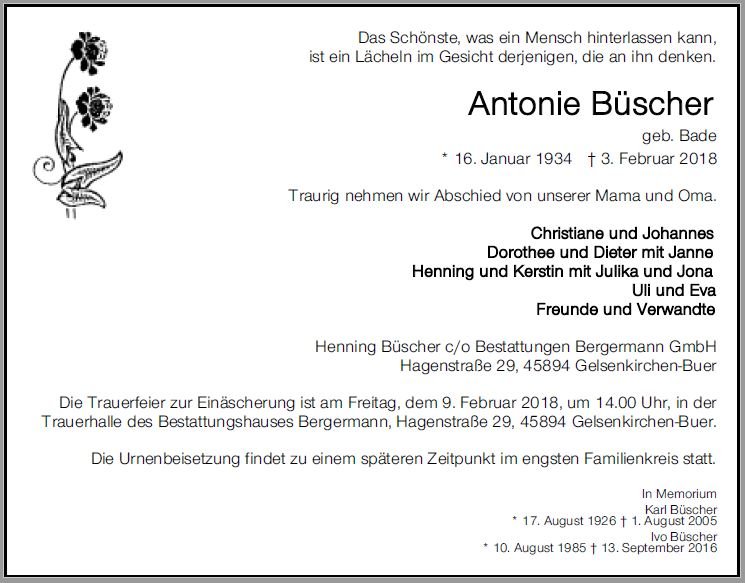 Das Schönste, was ein Mensch hinterlassen kann,
ist ein Lächeln im Gesicht derjenigen, die an ihn denken.

Antonie Büscher

geb. Bade

* 16. Januar 1934 † 3. Februar 2018

Traurig nehmen wir Abschied von unserer Mama und Oma.

Christiane und Johannes
Dorothee und Dieter mit Janne
Henning und Kerstin mit Julika und Jona
Uli und Eva
Freunde und Verwandte

Henning Büscher c/o Bestattungen Bergermann GmbH
Hagenstraße 29, 45894 Gelsenkirchen-Buer

Die Trauerfeier zur Einäscherung ist am Freitag, dem 9. Februar 2018, um 14.00 Uhr, in der Trauerhalle des Bestattungshauses Bergermann, Hagenstraße 29, 45894 Gelsenkirchen-Buer.

Die Urnenbeisetzung findet zu einem späteren Zeitpunkt im engsten Familienkreis statt.

In Memorium
Karl Büscher
* 17. August 1926 † 1. August 2005
Ivo Büscher
* 10. August 1985 † 13. September 2016